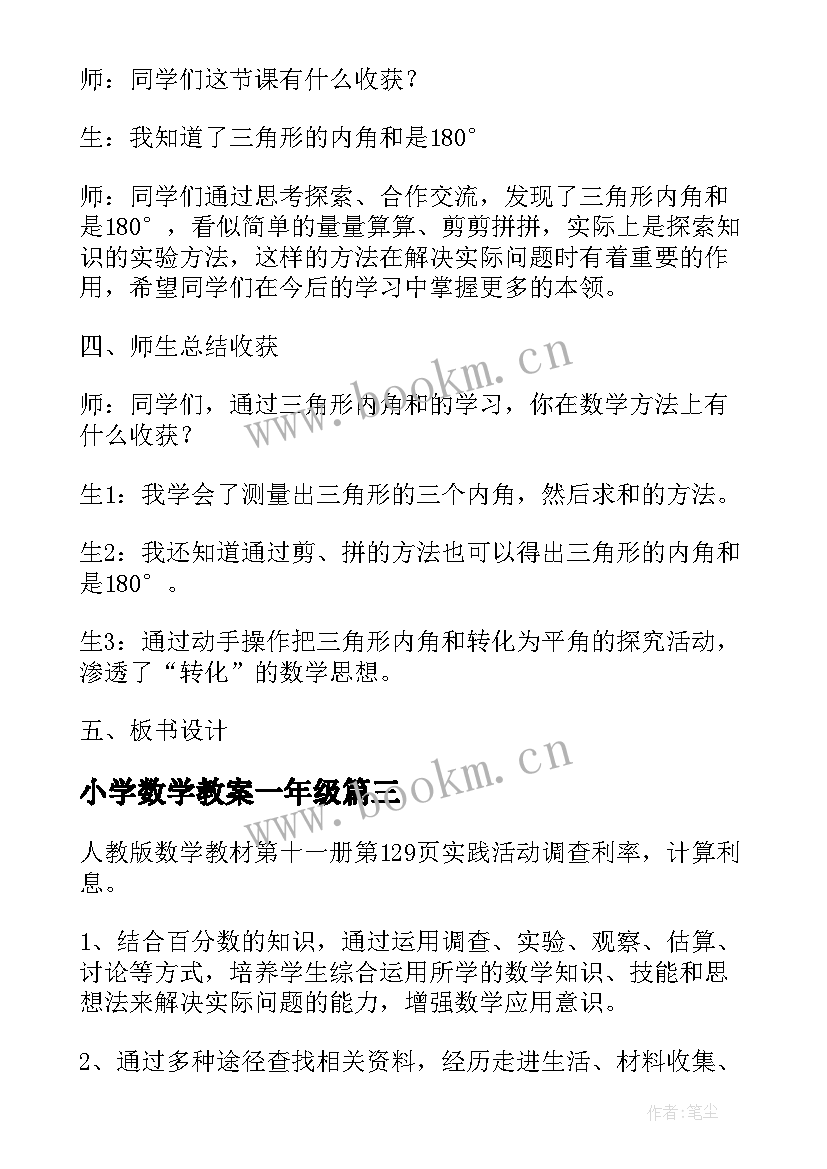 师：同学们这节课有什么收获？

生：我知道了三角形的内角和是180°

师：同学们通过思考探索、合作交流，发现了三角形内角和是180°，看似简单的量量算算、剪剪拼拼，实际上是探索知识的实验方法，这样的方法在解决实际问题时有着重要的作用，希望同学们在今后的学习中掌握更多的本领。

四、师生总结收获

师：同学们，通过三角形内角和的学习，你在数学方法上有什么收获？

生1：我学会了测量出三角形的三个内角，然后求和的方法。

生2：我还知道通过剪、拼的方法也可以得出三角形的内角和是180°。

生3：通过动手操作把三角形内角和转化为平角的探究活动，渗透了“转化”的数学思想。

五、板书设计

小学数学教案一年级篇三

人教版数学教材第十一册第129页实践活动调查利率，计算利息。

1、结合百分数的知识，通过运用调查、实验、观察、估算、讨论等方式，培养学生综合运用所学的数学知识、技能和思想法来解决实际问题的能力，增强数学应用意识。

2、通过多种途径查找相关资料，经历走进生活、材料收集、

www.bookm.cn
www.bookm.cn
作者：笔尘